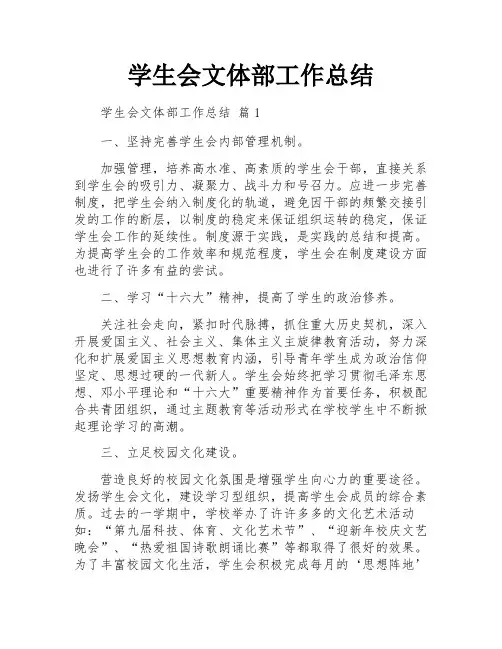 学生会文体部工作总结

学生会文体部工作总结 篇1

一、坚持完善学生会内部管理机制。

加强管理，培养高水准、高素质的学生会干部，直接关系到学生会的吸引力、凝聚力、战斗力和号召力。应进一步完善制度，把学生会纳入制度化的轨道，避免因干部的频繁交接引发的工作的断层，以制度的稳定来保证组织运转的稳定，保证学生会工作的延续性。制度源于实践，是实践的总结和提高。为提高学生会的工作效率和规范程度，学生会在制度建设方面也进行了许多有益的尝试。

二、学习“十六大”精神，提高了学生的政治修养。

关注社会走向，紧扣时代脉搏，抓住重大历史契机，深入开展爱国主义、社会主义、集体主义主旋律教育活动，努力深化和扩展爱国主义思想教育内涵，引导青年学生成为政治信仰坚定、思想过硬的一代新人。学生会始终把学习贯彻毛泽东思想、邓小平理论和“十六大”重要精神作为首要任务，积极配合共青团组织，通过主题教育等活动形式在学校学生中不断掀起理论学习的高潮。

三、立足校园文化建设。

营造良好的校园文化氛围是增强学生向心力的重要途径。发扬学生会文化，建设学习型组织，提高学生会成员的综合素质。过去的一学期中，学校举办了许许多多的文化艺术活动如：“第九届科技、体育、文化艺术节”、“迎新年校庆文艺晚会”、“热爱祖国诗歌朗诵比赛”等都取得了很好的效果。为了丰富校园文化生活，学生会积极完成每月的‘思想阵地’